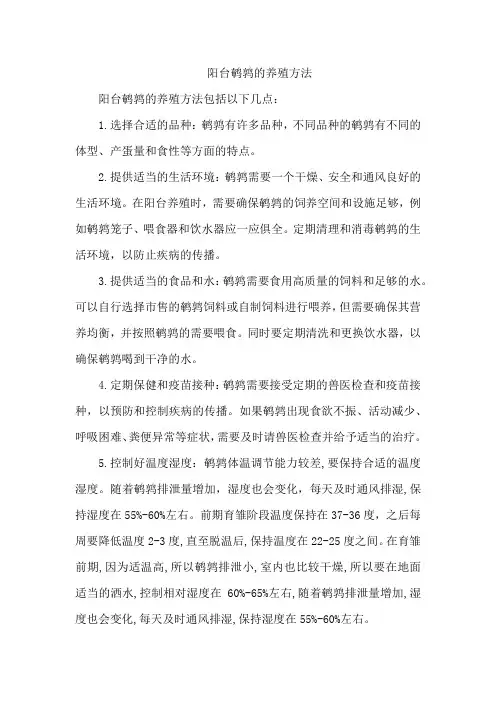 阳台鹌鹑的养殖方法

阳台鹌鹑的养殖方法包括以下几点：

1.选择合适的品种：鹌鹑有许多品种，不同品种的鹌鹑有不同的体型、产蛋量和食性等方面的特点。

2.提供适当的生活环境：鹌鹑需要一个干燥、安全和通风良好的生活环境。在阳台养殖时，需要确保鹌鹑的饲养空间和设施足够，例如鹌鹑笼子、喂食器和饮水器应一应俱全。定期清理和消毒鹌鹑的生活环境，以防止疾病的传播。

3.提供适当的食品和水：鹌鹑需要食用高质量的饲料和足够的水。可以自行选择市售的鹌鹑饲料或自制饲料进行喂养，但需要确保其营养均衡，并按照鹌鹑的需要喂食。同时要定期清洗和更换饮水器，以确保鹌鹑喝到干净的水。

4.定期保健和疫苗接种：鹌鹑需要接受定期的兽医检查和疫苗接种，以预防和控制疾病的传播。如果鹌鹑出现食欲不振、活动减少、呼吸困难、粪便异常等症状，需要及时请兽医检查并给予适当的治疗。

5.控制好温度湿度：鹌鹑体温调节能力较差，要保持合适的温度湿度。随着鹌鹑排泄量增加，湿度也会变化，每天及时通风排湿，保持湿度在55%-60%左右。前期育雏阶段温度保持在37-36度，之后每周要降低温度2-3度，直至脱温后，保持温度在22-25度之间。在育雏前期，因为适温高，所以鹌鹑排泄小，室内也比较干燥，所以要在地面适当的洒水，控制相对湿度在 60%-65%左右，随着鹌鹑排泄量增加，湿度也会变化，每天及时通风排湿，保持湿度在55%-60%左右。